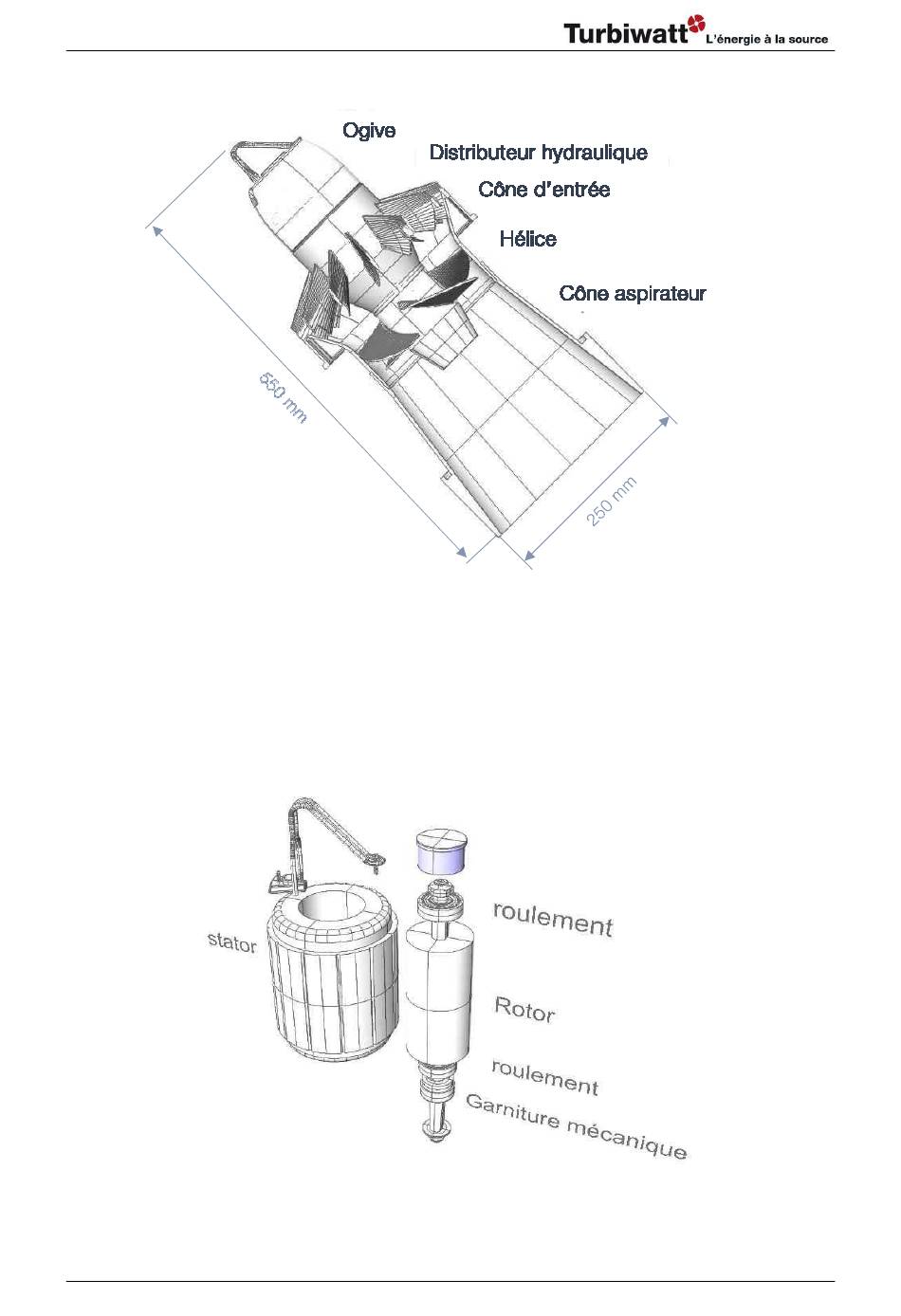 Turbiwatt L'énergie à la source

Ogive
Distributeur hydraulique
Cône d'entrée
Hélice
Cône aspirateur
550 mm
250 mm

stator
roulement
Rotor
roulement
Garniture mécanique